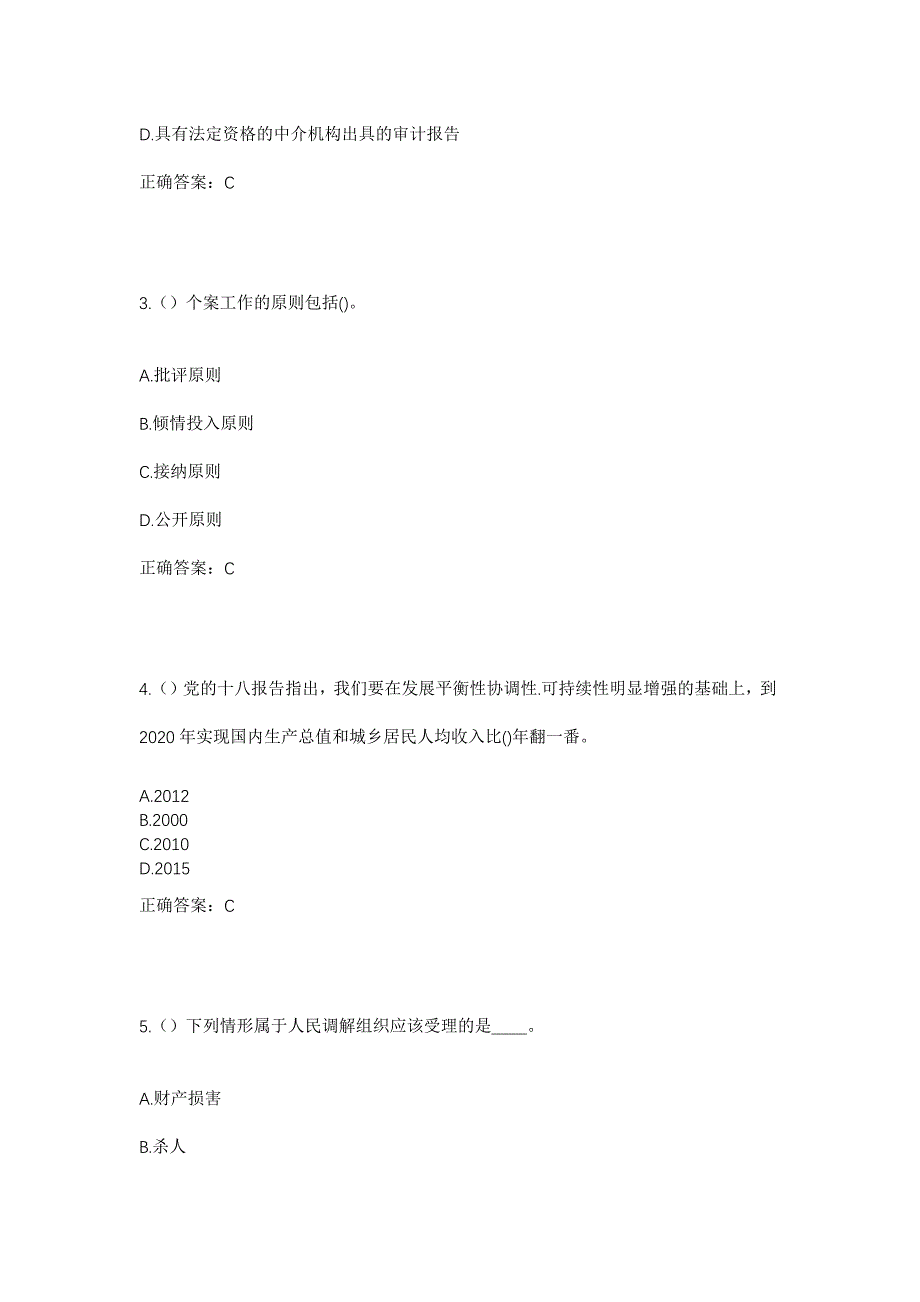 D.具有法定资格的中介机构出具的审计报告

正确答案：C

3.（）个案工作的原则包括()。

A.批评原则

B.倾情投入原则

C.接纳原则

D.公开原则

正确答案：C

4.（）党的十八报告指出，我们要在发展平衡性协调性.可持续性明显增强的基础上，到2020年实现国内生产总值和城乡居民人均收入比()年翻一番。

A.2012
B.2000
C.2010
D.2015

正确答案：C

5.（）下列情形属于人民调解组织应该受理的是____。

A.财产损害

B.杀人